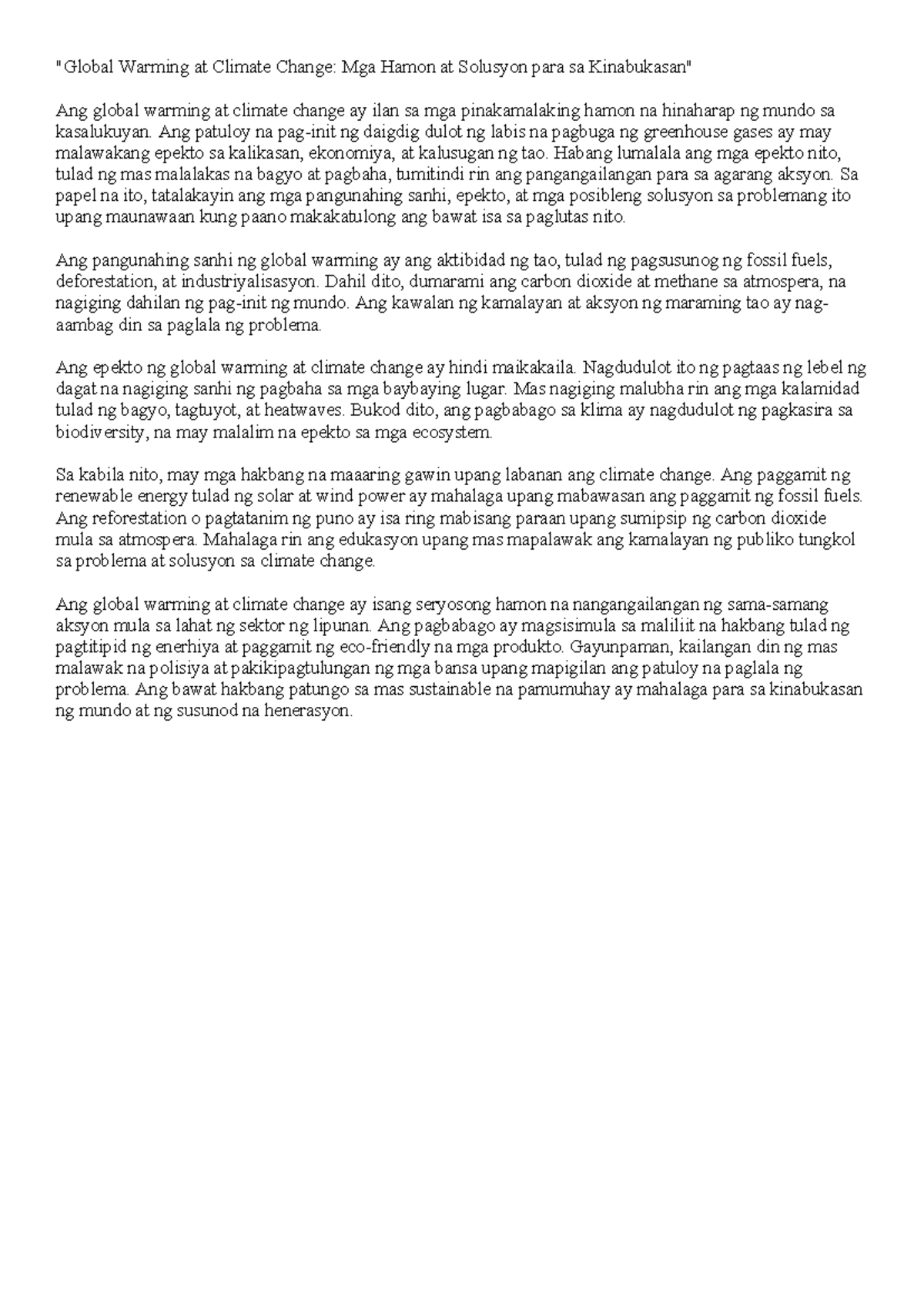 "Global Warming at Climate Change: Mga Hamon at Solusyon para sa Kinabukasan"

Ang global warming at climate change ay ilan sa mga pinakamalaking hamon na hinaharap ng mundo sa kasalukuyan. Ang patuloy na pag-init ng daigdig dulot ng labis na pagbuga ng greenhouse gases ay may malawakang epekto sa kalikasan, ekonomiya, at kalusugan ng tao. Habang lumalala ang mga epekto nito, tulad ng mas malalakas na bagyo at pagbaha, tumitindi rin ang pangangailangan para sa agarang aksyon. Sa papel na ito, tatalakayin ang mga pangunahing sanhi, epekto, at mga posibleng solusyon sa problemang ito upang maunawaan kung paano makakatulong ang bawat isa sa paglutas nito.

Ang pangunahing sanhi ng global warming ay ang aktibidad ng tao, tulad ng pagsusunog ng fossil fuels, deforestation, at industriyalisasyon. Dahil dito, dumarami ang carbon dioxide at methane sa atmospera, na nagiging dahilan ng pag-init ng mundo. Ang kawalan ng kamalayan at aksyon ng maraming tao ay nag-aambag din sa paglala ng problema.

Ang epekto ng global warming at climate change ay hindi maikakaila. Nagdudulot ito ng pagtaas ng lebel ng dagat na nagiging sanhi ng pagbaha sa mga baybaying lugar. Mas nagiging malubha rin ang mga kalamidad tulad ng bagyo, tagtuyot, at heatwaves. Bukod dito, ang pagbabago sa klima ay nagdudulot ng pagkasira sa biodiversity, na may malalim na epekto sa mga ecosystem.

Sa kabila nito, may mga hakbang na maaaring gawin upang labanan ang climate change. Ang paggamit ng renewable energy tulad ng solar at wind power ay mahalaga upang mabawasan ang paggamit ng fossil fuels. Ang reforestation o pagtatanim ng puno ay isa ring mabisang paraan upang sumipsip ng carbon dioxide mula sa atmospera. Mahalaga rin ang edukasyon upang mas mapalawak ang kamalayan ng publiko tungkol sa problema at solusyon sa climate change.

Ang global warming at climate change ay isang seryosong hamon na nangangailangan ng sama-samang aksyon mula sa lahat ng sektor ng lipunan. Ang pagbabago ay magsisimula sa maliliit na hakbang tulad ng pagtitipid ng enerhiya at paggamit ng eco-friendly na mga produkto. Gayunpaman, kailangan din ng mas malawak na polisiya at pakikipagtulungan ng mga bansa upang mapigilan ang patuloy na paglala ng problema. Ang bawat hakbang patungo sa mas sustainable na pamumuhay ay mahalaga para sa kinabukasan ng mundo at ng susunod na henerasyon.